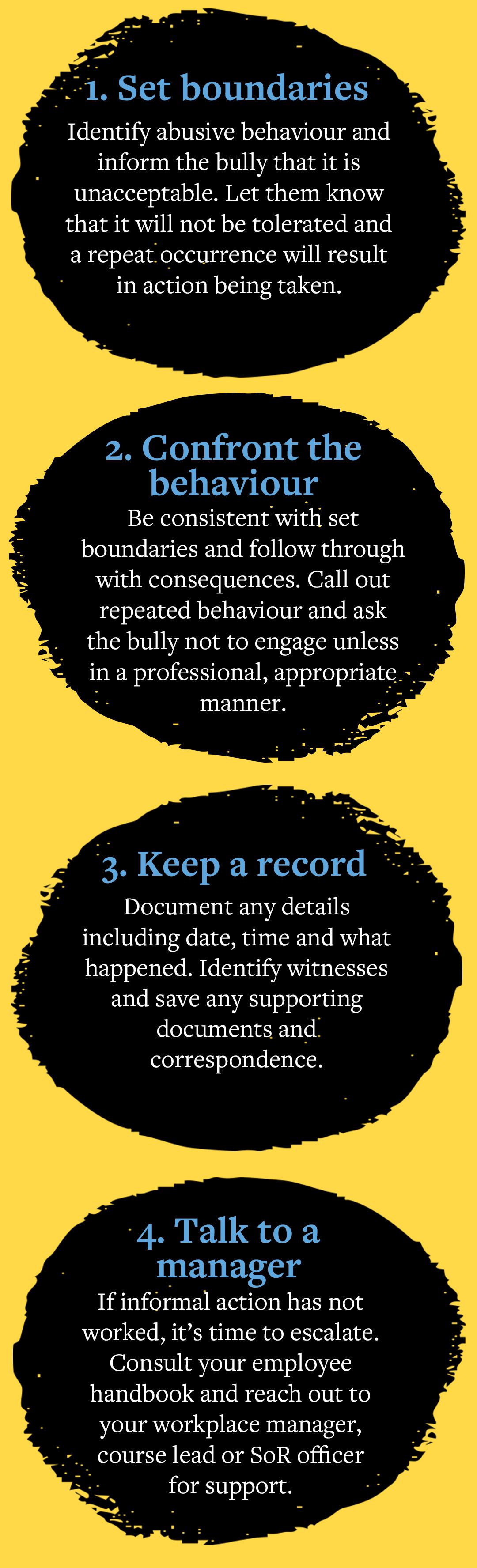 1. Set boundaries

Identify abusive behaviour and inform the bully that it is unacceptable. Let them know that it will not be tolerated and a repeat occurrence will result in action being taken.

2. Confront the behaviour

Be consistent with set boundaries and follow through with consequences. Call out repeated behaviour and ask the bully not to engage unless in a professional, appropriate manner.

3. Keep a record

Document any details including date, time and what happened. Identify witnesses and save any supporting documents and correspondence.

4. Talk to a manager

If informal action has not worked, it's time to escalate. Consult your employee handbook and reach out to your workplace manager, course lead or SoR officer for support.